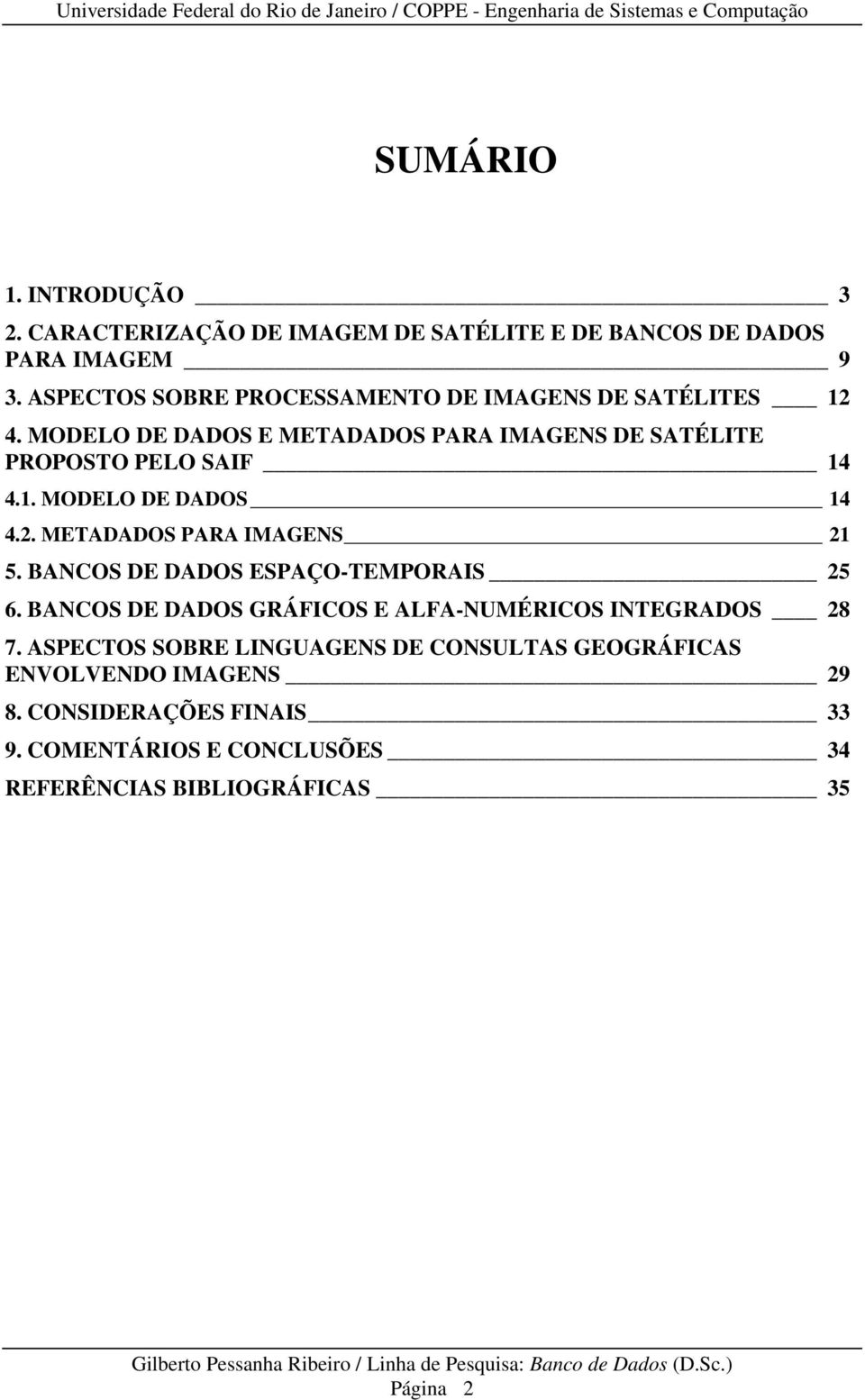 Universidade Federal do Rio de Janeiro / COPPE - Engenharia de Sistemas e Computação

SUMÁRIO

1. INTRODUÇÃO 3
2. CARACTERIZAÇÃO DE IMAGEM DE SATÉLITE E DE BANCOS DE DADOS PARA IMAGEM 9
3. ASPECTOS SOBRE PROCESSAMENTO DE IMAGENS DE SATÉLITES 12
4. MODELO DE DADOS E METADADOS PARA IMAGENS DE SATÉLITE PROPOSTO PELO SAIF 14
4.1. MODELO DE DADOS 14
4.2. METADADOS PARA IMAGENS 21
5. BANCOS DE DADOS ESPAÇO-TEMPORAIS 25
6. BANCOS DE DADOS GRÁFICOS E ALFA-NUMÉRICOS INTEGRADOS 28
7. ASPECTOS SOBRE LINGUAGENS DE CONSULTAS GEOGRÁFICAS ENVOLVENDO IMAGENS 29
8. CONSIDERAÇÕES FINAIS 33
9. COMENTÁRIOS E CONCLUSÕES 34
REFERÊNCIAS BIBLIOGRÁFICAS 35

Gilberto Pessanha Ribeiro / Linha de Pesquisa: Banco de Dados (D.Sc.)
Página 2